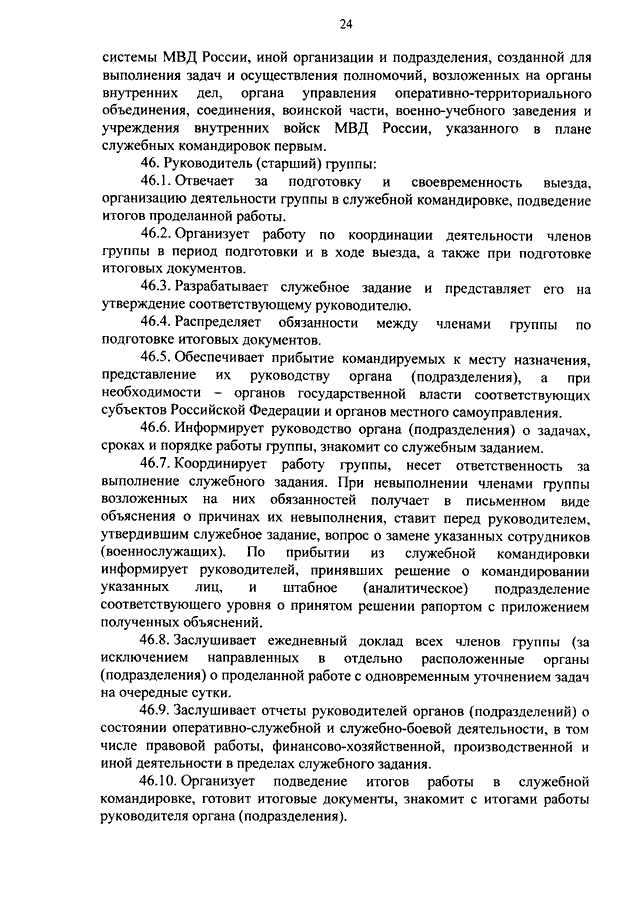 24

системы МВД России, иной организации и подразделения, созданной для выполнения задач и осуществления полномочий, возложенных на органы внутренних дел, органа управления оперативно-территориального объединения, соединения, воинской части, военно-учебного заведения и учреждения внутренних войск МВД России, указанного в плане служебных командировок первым.

46. Руководитель (старший) группы:

46.1. Отвечает за подготовку и своевременность выезда, организацию деятельности группы в служебной командировке, подведение итогов проделанной работы.

46.2. Организует работу по координации деятельности членов группы в период подготовки и в ходе выезда, а также при подготовке итоговых документов.

46.3. Разрабатывает служебное задание и представляет его на утверждение соответствующему руководителю.

46.4. Распределяет обязанности между членами группы по подготовке итоговых документов.

46.5. Обеспечивает прибытие командируемых к месту назначения, представление их руководству органа (подразделения), а при необходимости – органов государственной власти соответствующих субъектов Российской Федерации и органов местного самоуправления.

46.6. Информирует руководство органа (подразделения) о задачах, сроках и порядке работы группы, знакомит со служебным заданием.

46.7. Координирует работу группы, несет ответственность за выполнение служебного задания. При невыполнении членами группы возложенных на них обязанностей получает в письменном виде объяснения о причинах их невыполнения, ставит перед руководителем, утвердившим служебное задание, вопрос о замене указанных сотрудников (военнослужащих). По прибытии из служебной командировки информирует руководителей, принявших решение о командировании указанных лиц, и штабное (аналитическое) подразделение соответствующего уровня о принятом решении рапортом с приложением полученных объяснений.

46.8. Заслушивает ежедневный доклад всех членов группы (за исключением направленных в отдельно расположенные органы (подразделения) о проделанной работе с одновременным уточнением задач на очередные сутки.

46.9. Заслушивает отчеты руководителей органов (подразделений) о состоянии оперативно-служебной и служебно-боевой деятельности, в том числе правовой работы, финансово-хозяйственной, производственной и иной деятельности в пределах служебного задания.

46.10. Организует подведение итогов работы в служебной командировке, готовит итоговые документы, знакомит с итогами работы руководителя органа (подразделения).